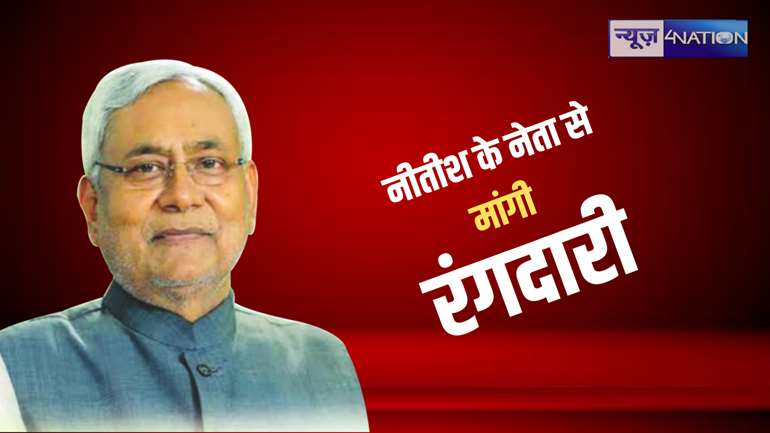 न्यूज़ 4NATION

नीतीश के नेता से
मांगी
रंगदारी